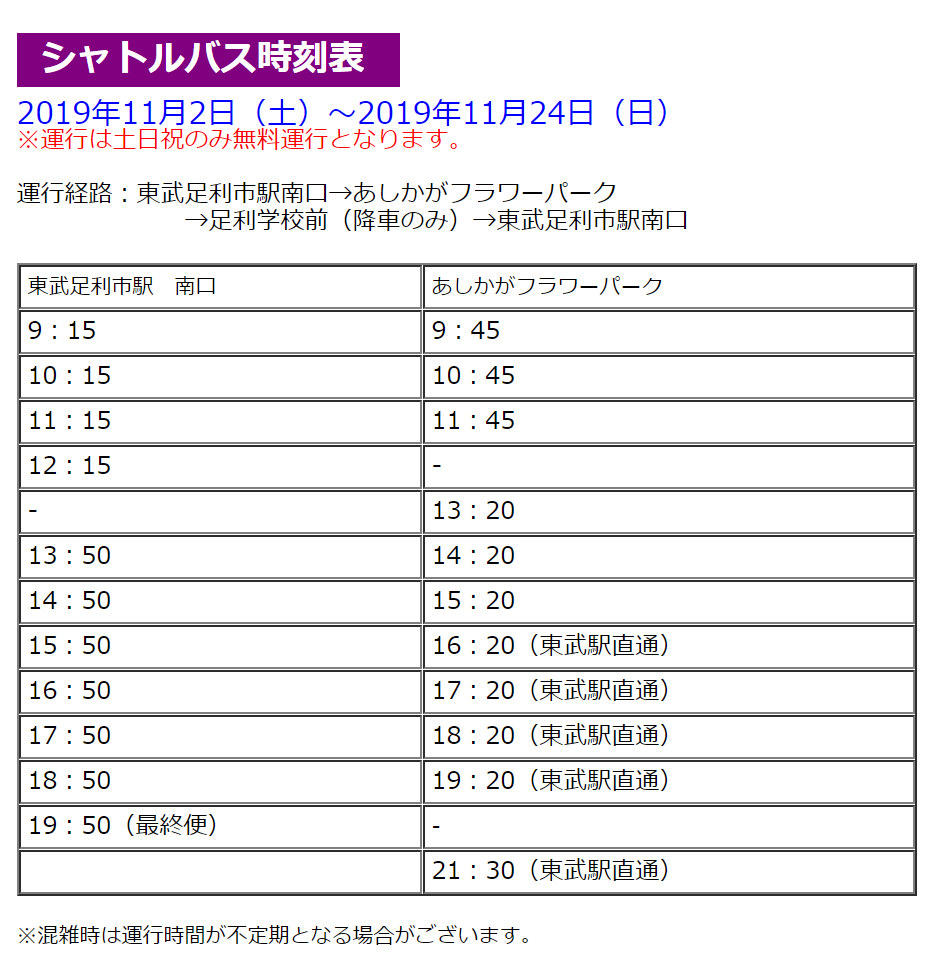 シャトルバス時刻表

2019年11月2日（土）～2019年11月24日（日）
※運行は土日祝のみ無料運行となります。

運行経路：東武足利市駅南口→あしかがフラワーパーク
→足利学校前（降車のみ）→東武足利市駅南口

| 東武足利市駅　南口 | あしかがフラワーパーク |
|---|---|
| 9：15 | 9：45 |
| 10：15 | 10：45 |
| 11：15 | 11：45 |
| 12：15 | - |
| - | 13：20 |
| 13：50 | 14：20 |
| 14：50 | 15：20 |
| 15：50 | 16：20（東武駅直通） |
| 16：50 | 17：20（東武駅直通） |
| 17：50 | 18：20（東武駅直通） |
| 18：50 | 19：20（東武駅直通） |
| 19：50（最終便） | - |
| | 21：30（東武駅直通） |

※混雑時は運行時間が不定期となる場合がございます。